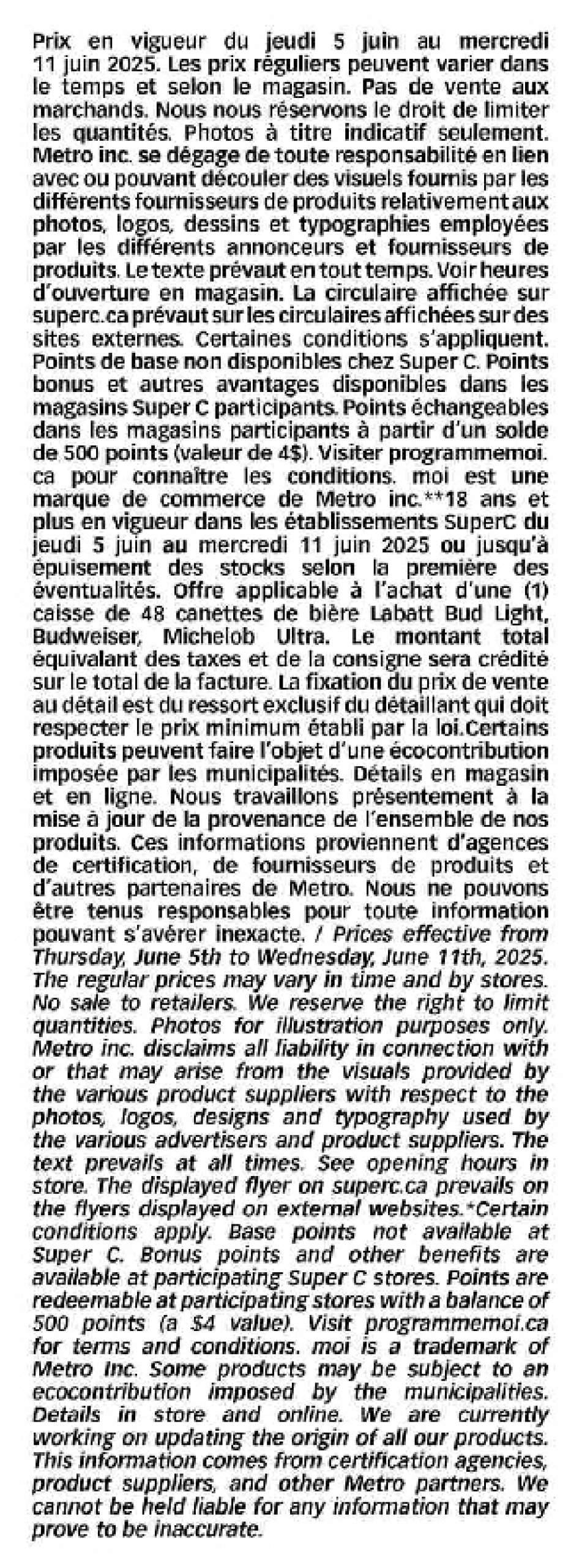 Prix en vigueur du jeudi 5 juin au mercredi 11 juin 2025. Les prix réguliers peuvent varier dans le temps et selon le magasin. Pas de vente aux marchands. Nous nous réservons le droit de limiter les quantités. Photos à titre indicatif seulement. Metro inc. se dégage de toute responsabilité en lien avec ou pouvant découler des visuels fournis par les différents fournisseurs de produits relativement aux photos, logos, dessins et typographies employées par les différents annonceurs et fournisseurs de produits. Le texte prévaut en tout temps. Voir heures d'ouverture en magasin. La circulaire affichée sur superc.ca prévaut sur les circulaires affichées sur des sites externes. Certaines conditions s'appliquent. Points de base non disponibles chez Super C. Points bonus et autres avantages disponibles dans les magasins Super C participants. Points échangeables dans les magasins participants à partir d'un solde de 500 points (valeur de 4$). Visiter programmemoi.ca pour connaître les conditions. moi est une marque de commerce de Metro inc.**18 ans et plus en vigueur dans les établissements SuperC du jeudi 5 juin au mercredi 11 juin 2025 ou jusqu'à épuisement des stocks selon la première des éventualités. Offre applicable à l'achat d'une (1) caisse de 48 canettes de bière Labatt Bud Light, Budweiser, Michelob Ultra. Le montant total équivalant des taxes et de la consigne sera crédité sur le total de la facture. La fixation du prix de vente au détail est du ressort exclusif du détaillant qui doit respecter le prix minimum établi par la loi.Certains produits peuvent faire l'objet d'une écocontribution imposée par les municipalités. Détails en magasin et en ligne. Nous travaillons présentement à la mise à jour de la provenance de l'ensemble de nos produits. Ces informations proviennent d'agences de certification, de fournisseurs de produits et d'autres partenaires de Metro. Nous ne pouvons être tenus responsables pour toute information pouvant s'avérer inexacte. / Prices effective from Thursday, June 5th to Wednesday, June 11th, 2025. The regular prices may vary in time and by stores. No sale to retailers. We reserve the right to limit quantities. Photos for illustration purposes only. Metro inc. disclaims all liability in connection with or that may arise from the visuals provided by the various product suppliers with respect to the photos, logos, designs and typography used by the various advertisers and product suppliers. The text prevails at all times. See opening hours in store. The displayed flyer on superc.ca prevails on the flyers displayed on external websites.*Certain conditions apply. Base points not available at Super C. Bonus points and other benefits are available at participating Super C stores. Points are redeemable at participating stores with a balance of 500 points (a $4 value). Visit programmemoi.ca for terms and conditions. moi is a trademark of Metro Inc. Some products may be subject to an ecocontribution imposed by the municipalities. Details in store and online. We are currently working on updating the origin of all our products. This information comes from certification agencies, product suppliers, and other Metro partners. We cannot be held liable for any information that may prove to be inaccurate.